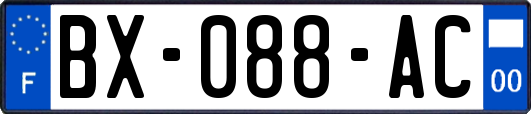 F
BX-088-AC
00